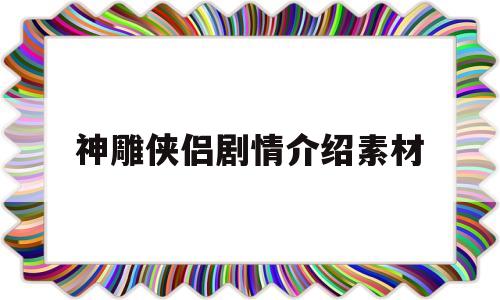 神雕侠侣剧情介绍素材